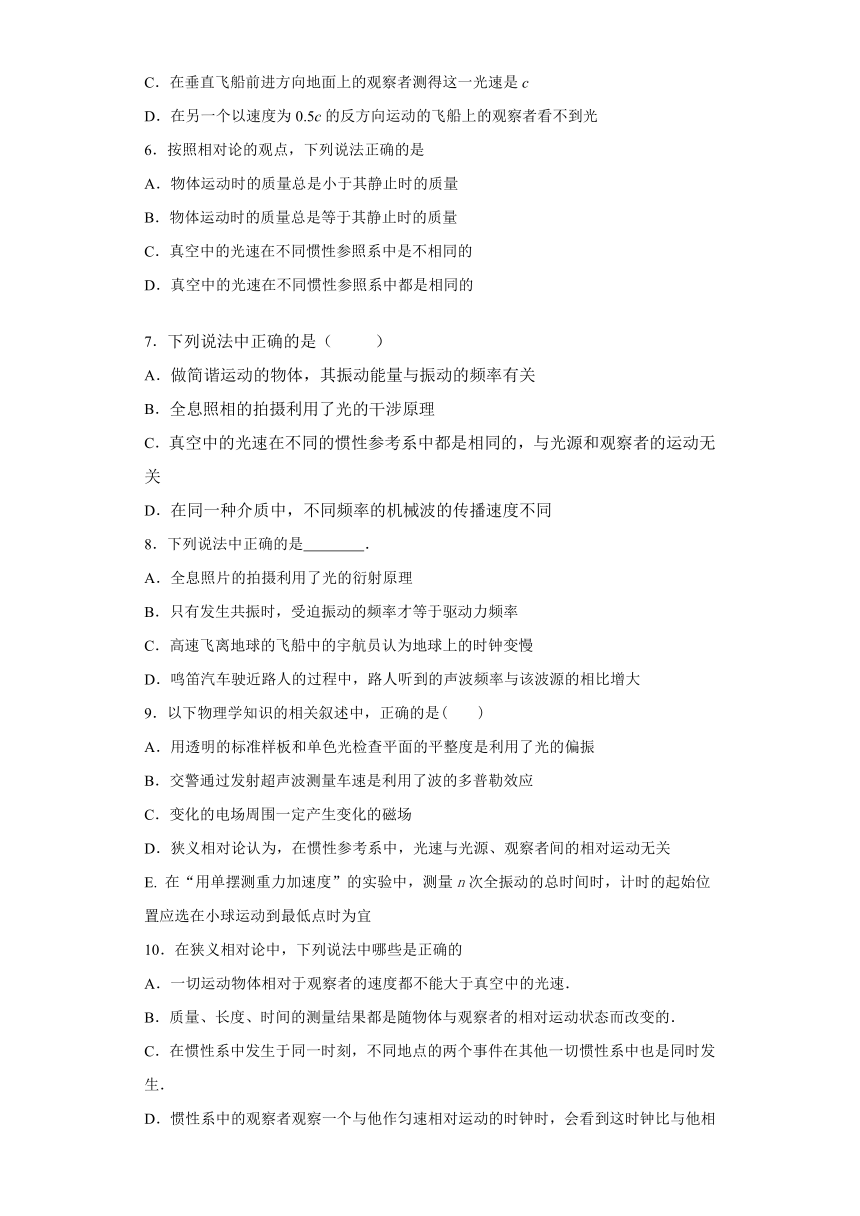 C．在垂直飞船前进方向地面上的观察者测得这一光速是 $c$

D．在另一个以速度为 $0.5c$ 的反方向运动的飞船上的观察者看不到光

6．按照相对论的观点，下列说法正确的是

A．物体运动时的质量总是小于其静止时的质量

B．物体运动时的质量总是等于其静止时的质量

C．真空中的光速在不同惯性参照系中是不相同的

D．真空中的光速在不同惯性参照系中都是相同的

7．下列说法中正确的是（　　）

A．做简谐运动的物体，其振动能量与振动的频率有关

B．全息照相的拍摄利用了光的干涉原理

C．真空中的光速在不同的惯性参考系中都是相同的，与光源和观察者的运动无关

D．在同一种介质中，不同频率的机械波的传播速度不同

8．下列说法中正确的是________.

A．全息照片的拍摄利用了光的衍射原理

B．只有发生共振时，受迫振动的频率才等于驱动力频率

C．高速飞离地球的飞船中的宇航员认为地球上的时钟变慢

D．鸣笛汽车驶近路人的过程中，路人听到的声波频率与该波源的相比增大

9．以下物理学知识的相关叙述中，正确的是(　　)

A．用透明的标准样板和单色光检查平面的平整度是利用了光的偏振

B．交警通过发射超声波测量车速是利用了波的多普勒效应

C．变化的电场周围一定产生变化的磁场

D．狭义相对论认为，在惯性参考系中，光速与光源、观察者间的相对运动无关

E. 在“用单摆测重力加速度”的实验中，测量 $n$ 次全振动的总时间时，计时的起始位置应选在小球运动到最低点时为宜

10．在狭义相对论中，下列说法中哪些是正确的

A．一切运动物体相对于观察者的速度都不能大于真空中的光速．

B．质量、长度、时间的测量结果都是随物体与观察者的相对运动状态而改变的．

C．在惯性系中发生于同一时刻，不同地点的两个事件在其他一切惯性系中也是同时发生．

D．惯性系中的观察者观察一个与他作匀速相对运动的时钟时，会看到这时钟比与他相